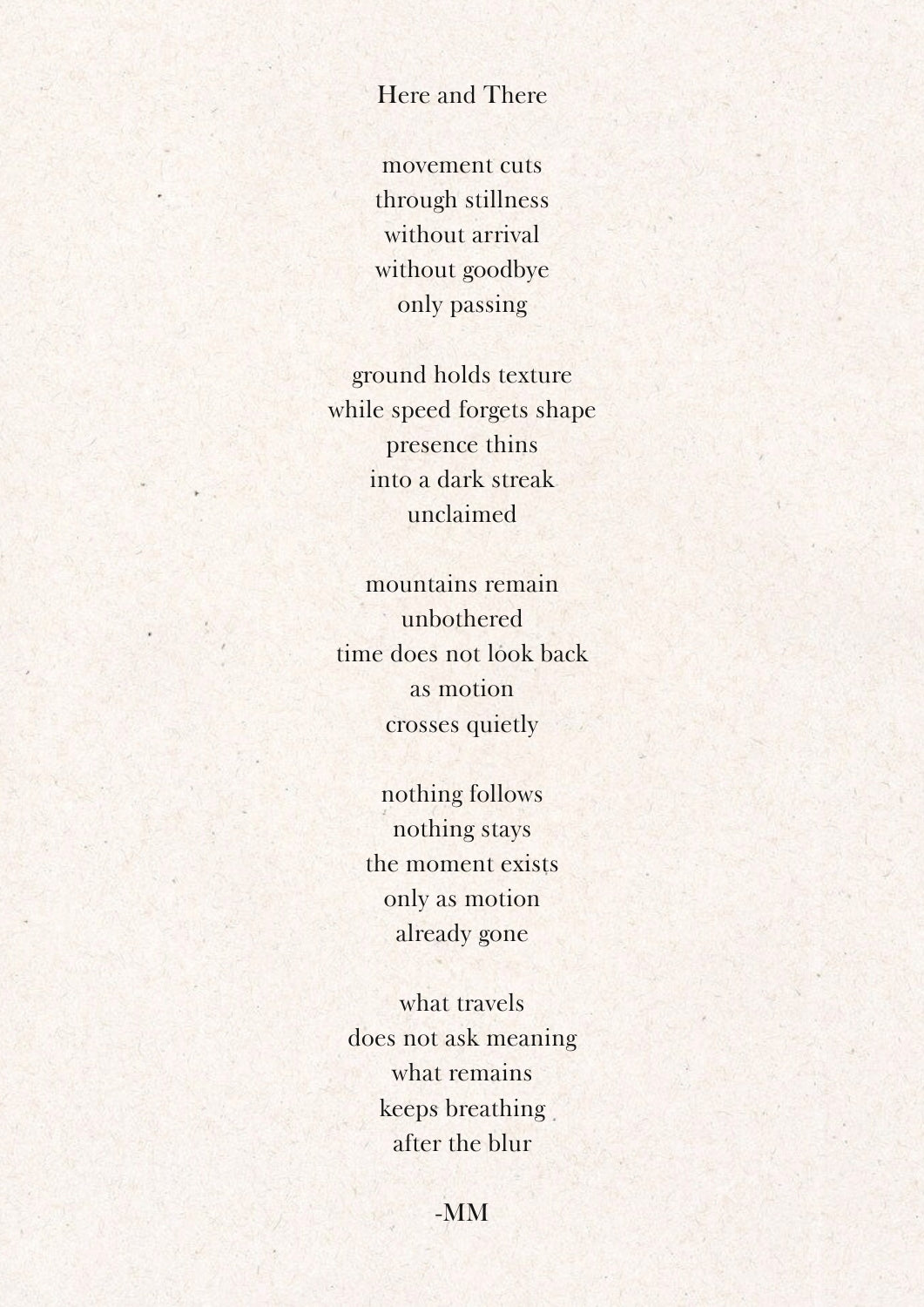 Here and There

movement cuts
through stillness
without arrival
without goodbye
only passing

ground holds texture
while speed forgets shape
presence thins
into a dark streak
unclaimed

mountains remain
unbothered
time does not look back
as motion
crosses quietly

nothing follows
nothing stays
the moment exists
only as motion
already gone

what travels
does not ask meaning
what remains
keeps breathing
after the blur

-MM